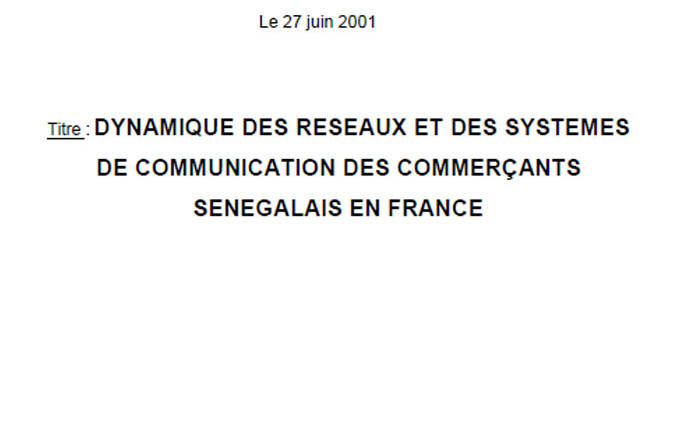 Le 27 juin 2001

Titre : DYNAMIQUE DES RESEAUX ET DES SYSTEMES DE COMMUNICATION DES COMMERÇANTS SENEGALAIS EN FRANCE